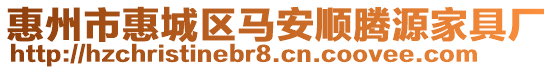 惠州市惠城区马安顺腾源家具厂
http://hzchristinebr8.cn.coovee.com